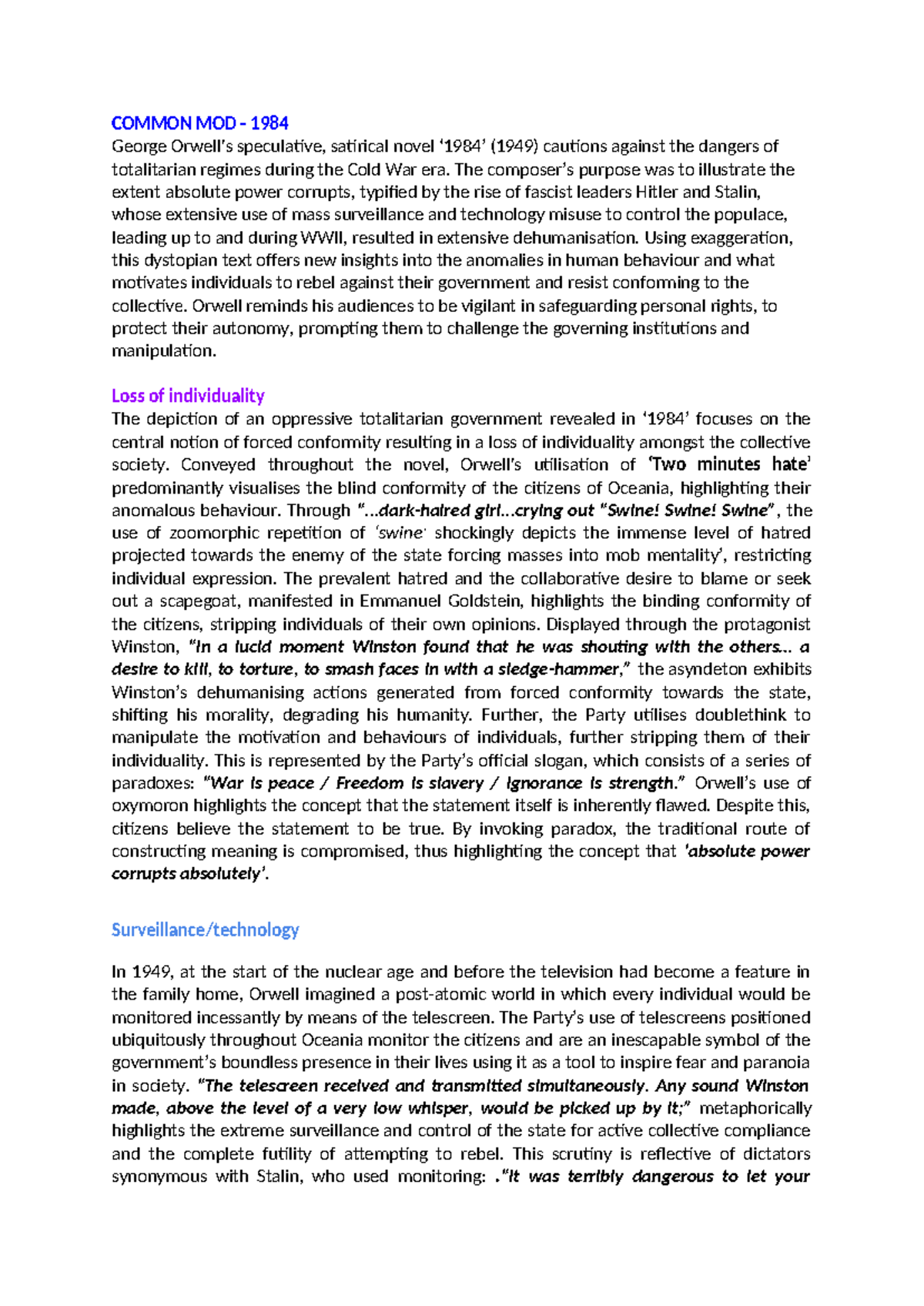 COMMON MOD - 1984
George Orwell's speculative, satirical novel '1984' (1949) cautions against the dangers of totalitarian regimes during the Cold War era. The composer's purpose was to illustrate the extent absolute power corrupts, typified by the rise of fascist leaders Hitler and Stalin, whose extensive use of mass surveillance and technology misuse to control the populace, leading up to and during WWII, resulted in extensive dehumanisation. Using exaggeration, this dystopian text offers new insights into the anomalies in human behaviour and what motivates individuals to rebel against their government and resist conforming to the collective. Orwell reminds his audiences to be vigilant in safeguarding personal rights, to protect their autonomy, prompting them to challenge the governing institutions and manipulation.

Loss of individuality
The depiction of an oppressive totalitarian government revealed in '1984' focuses on the central notion of forced conformity resulting in a loss of individuality amongst the collective society. Conveyed throughout the novel, Orwell's utilisation of 'Two minutes hate' predominantly visualises the blind conformity of the citizens of Oceania, highlighting their anomalous behaviour. Through "...dark-haired girl...crying out "Swine! Swine! Swine", the use of zoomorphic repetition of 'swine' shockingly depicts the immense level of hatred projected towards the enemy of the state forcing masses into mob mentality', restricting individual expression. The prevalent hatred and the collaborative desire to blame or seek out a scapegoat, manifested in Emmanuel Goldstein, highlights the binding conformity of the citizens, stripping individuals of their own opinions. Displayed through the protagonist Winston, "In a lucid moment Winston found that he was shouting with the others... a desire to kill, to torture, to smash faces in with a sledge-hammer," the asyndeton exhibits Winston's dehumanising actions generated from forced conformity towards the state, shifting his morality, degrading his humanity. Further, the Party utilises doublethink to manipulate the motivation and behaviours of individuals, further stripping them of their individuality. This is represented by the Party's official slogan, which consists of a series of paradoxes: "War is peace / Freedom is slavery / Ignorance is strength." Orwell's use of oxymoron highlights the concept that the statement itself is inherently flawed. Despite this, citizens believe the statement to be true. By invoking paradox, the traditional route of constructing meaning is compromised, thus highlighting the concept that 'absolute power corrupts absolutely'.

Surveillance/technology

In 1949, at the start of the nuclear age and before the television had become a feature in the family home, Orwell imagined a post-atomic world in which every individual would be monitored incessantly by means of the telescreen. The Party's use of telescreens positioned ubiquitously throughout Oceania monitor the citizens and are an inescapable symbol of the government's boundless presence in their lives using it as a tool to inspire fear and paranoia in society. "The telescreen received and transmitted simultaneously. Any sound Winston made, above the level of a very low whisper, would be picked up by it;" metaphorically highlights the extreme surveillance and control of the state for active collective compliance and the complete futility of attempting to rebel. This scrutiny is reflective of dictators synonymous with Stalin, who used monitoring: ."It was terribly dangerous to let your